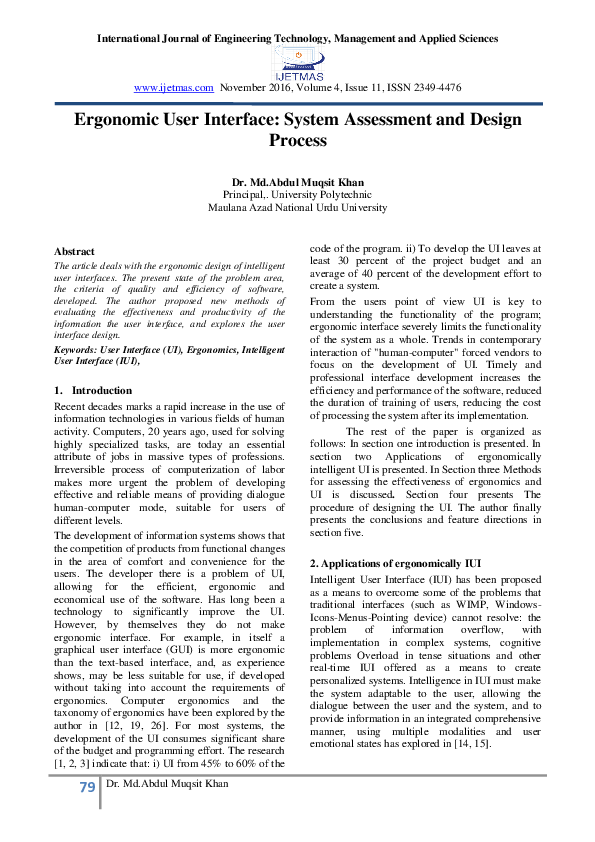 International Journal of Engineering Technology, Management and Applied Sciences

IJETMAS

www.ijetmas.com November 2016, Volume 4, Issue 11, ISSN 2349-4476

Ergonomic User Interface: System Assessment and Design Process

Dr. Md.Abdul Muqsit Khan
Principal,. University Polytechnic
Maulana Azad National Urdu University

Abstract
The article deals with the ergonomic design of intelligent user interfaces. The present state of the problem area, the criteria of quality and efficiency of software, developed. The author proposed new methods of evaluating the effectiveness and productivity of the information the user interface, and explores the user interface design.

Keywords: User Interface (UI), Ergonomics, Intelligent User Interface (IUI),

1. Introduction
Recent decades marks a rapid increase in the use of information technologies in various fields of human activity. Computers, 20 years ago, used for solving highly specialized tasks, are today an essential attribute of jobs in massive types of professions. Irreversible process of computerization of labor makes more urgent the problem of developing effective and reliable means of providing dialogue human-computer mode, suitable for users of different levels.

The development of information systems shows that the competition of products from functional changes in the area of comfort and convenience for the users. The developer there is a problem of UI, allowing for the efficient, ergonomic and economical use of the software. Has long been a technology to significantly improve the UI. However, by themselves they do not make ergonomic interface. For example, in itself a graphical user interface (GUI) is more ergonomic than the text-based interface, and, as experience shows, may be less suitable for use, if developed without taking into account the requirements of ergonomics. Computer ergonomics and the taxonomy of ergonomics have been explored by the author in [12, 19, 26]. For most systems, the development of the UI consumes significant share of the budget and programming effort. The research [1, 2, 3] indicate that: i) UI from 45% to 60% of the code of the program. ii) To develop the UI leaves at least 30 percent of the project budget and an average of 40 percent of the development effort to create a system.

From the users point of view UI is key to understanding the functionality of the program; ergonomic interface severely limits the functionality of the system as a whole. Trends in contemporary interaction of "human-computer" forced vendors to focus on the development of UI. Timely and professional interface development increases the efficiency and performance of the software, reduced the duration of training of users, reducing the cost of processing the system after its implementation.

The rest of the paper is organized as follows: In section one introduction is presented. In section two Applications of ergonomically intelligent UI is presented. In Section three Methods for assessing the effectiveness of ergonomics and UI is discussed. Section four presents The procedure of designing the UI. The author finally presents the conclusions and feature directions in section five.

2. Applications of ergonomically IUI
Intelligent User Interface (IUI) has been proposed as a means to overcome some of the problems that traditional interfaces (such as WIMP, Windows-Icons-Menus-Pointing device) cannot resolve: the problem of information overflow, with implementation in complex systems, cognitive problems Overload in tense situations and other real-time IUI offered as a means to create personalized systems. Intelligence in IUI must make the system adaptable to the user, allowing the dialogue between the user and the system, and to provide information in an integrated comprehensive manner, using multiple modalities and user emotional states has explored in [14, 15].

79 Dr. Md.Abdul Muqsit Khan